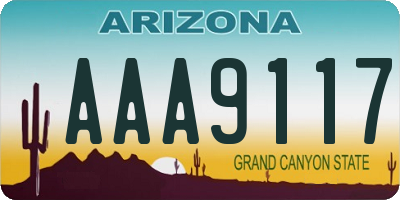 ARIZONA

AAA9117

GRAND CANYON STATE